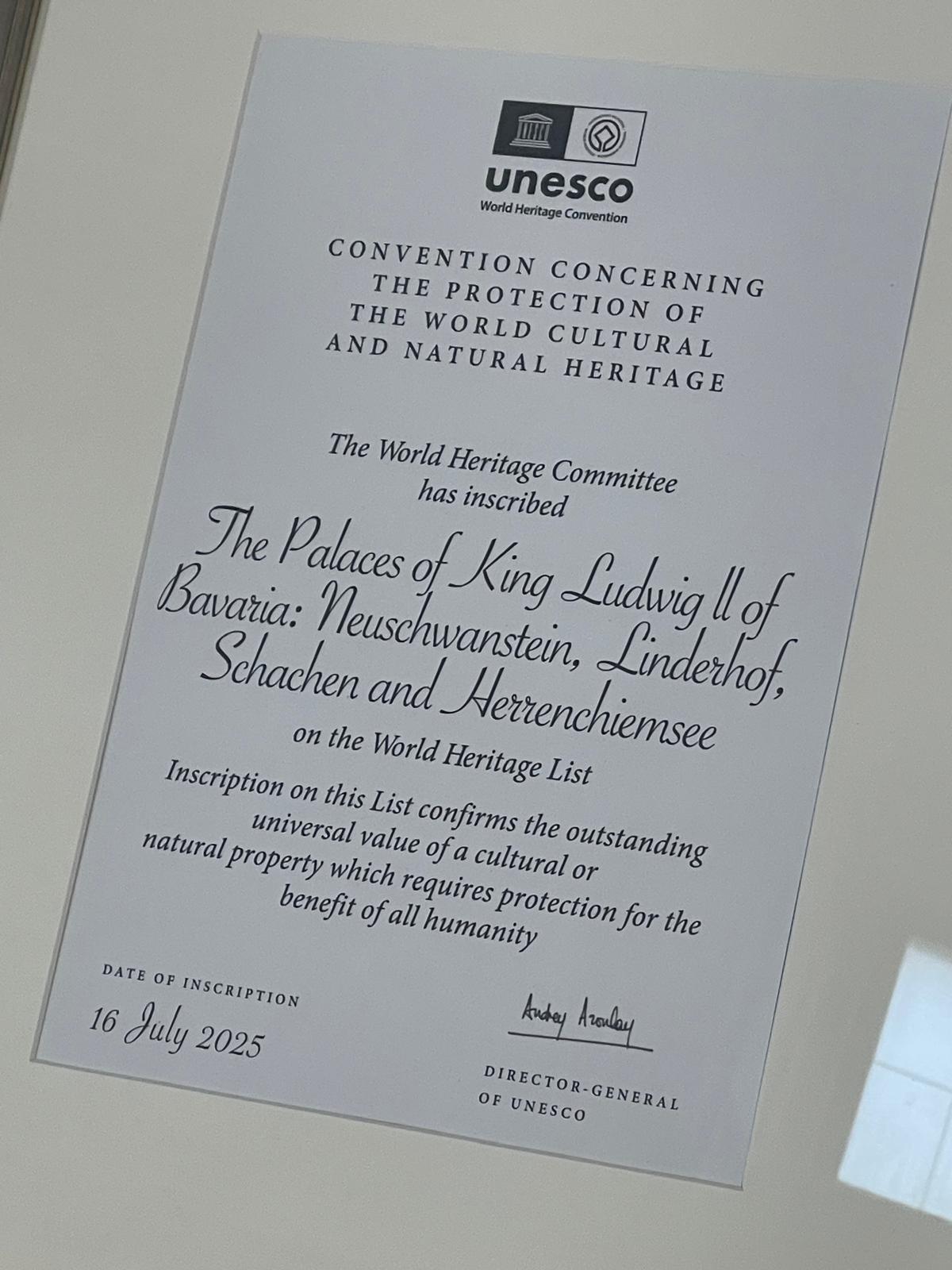 unesco
World Heritage Convention

CONVENTION CONCERNING THE PROTECTION OF THE WORLD CULTURAL AND NATURAL HERITAGE

The World Heritage Committee has inscribed

The Palaces of King Ludwig II of Bavaria: Neuschwanstein, Linderhof, Schachen and Herrenchiemsee

on the World Heritage List

Inscription on this List confirms the outstanding universal value of a cultural or natural property which requires protection for the benefit of all humanity

DATE OF INSCRIPTION
16 July 2025

Audrey Azoulay

DIRECTOR-GENERAL OF UNESCO